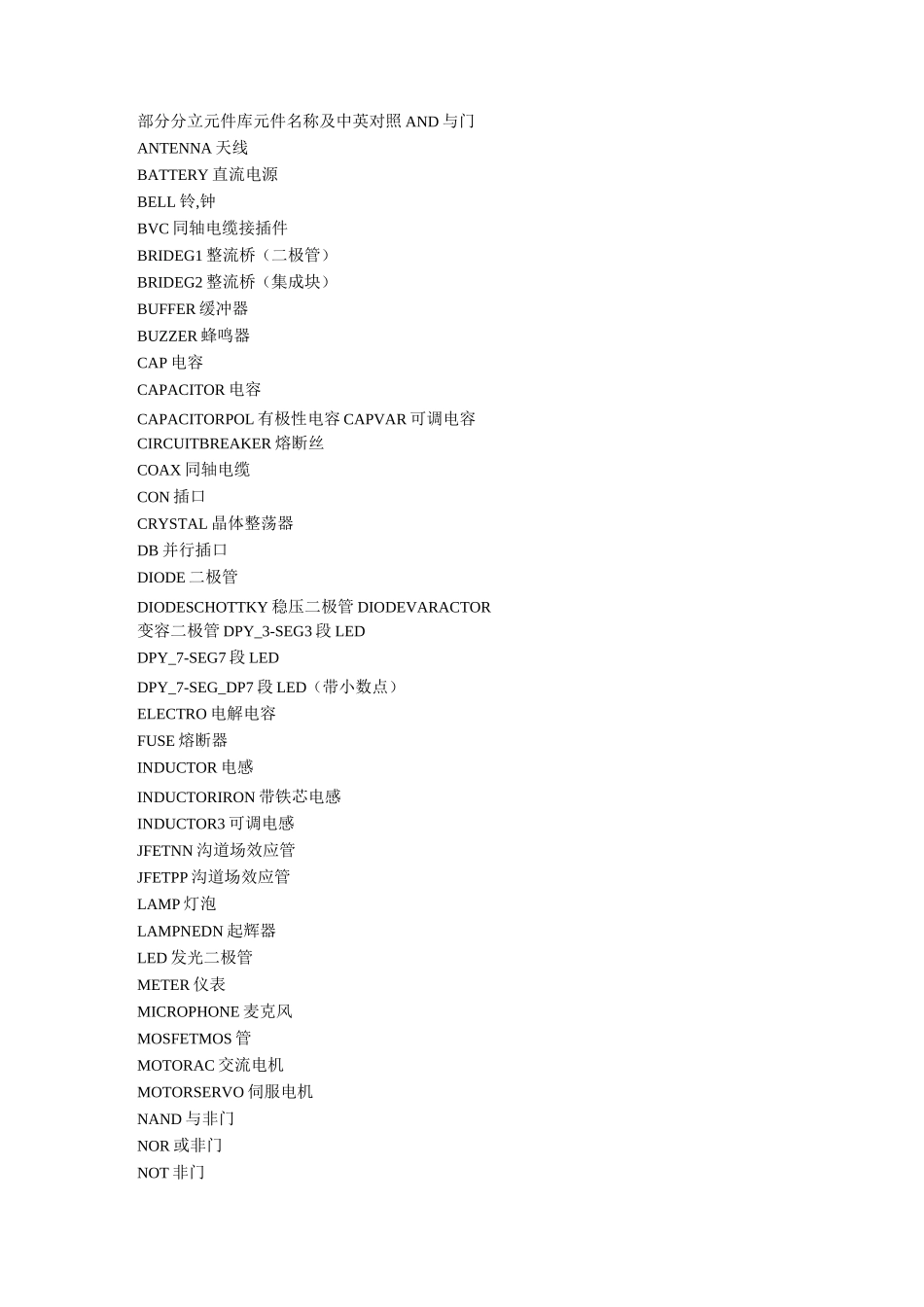 部分分立元件库元件名称及中英对照 AND 与门
ANTENNA 天线
BATTERY 直流电源
BELL 铃,钟
BVC 同轴电缆接插件
BRIDEG1 整流桥（二极管）
BRIDEG2 整流桥（集成块）
BUFFER 缓冲器
BUZZER 蜂鸣器
CAP 电容
CAPACITOR 电容
CAPACITORPOL 有极性电容 CAPVAR 可调电容
CIRCUITBREAKER 熔断丝
COAX 同轴电缆
CON 插口
CRYSTAL 晶体整荡器
DB 并行插口
DIODE 二极管
DIODESCHOTTKY 稳压二极管 DIODEVARACTOR 变容二极管 DPY_3-SEG3 段 LED
DPY_7-SEG7 段 LED
DPY_7-SEG_DP7 段 LED（带小数点）
ELECTRO 电解电容
FUSE 熔断器
INDUCTOR 电感
INDUCTORIRON 带铁芯电感
INDUCTOR3 可调电感
JFETNN 沟道场效应管
JFETPP 沟道场效应管
LAMP 灯泡
LAMPNEDN 起辉器
LED 发光二极管
METER 仪表
MICROPHONE 麦克风
MOSFETMOS 管
MOTORAC 交流电机
MOTORSERVO 伺服电机
NAND 与非门
NOR 或非门
NOT 非门